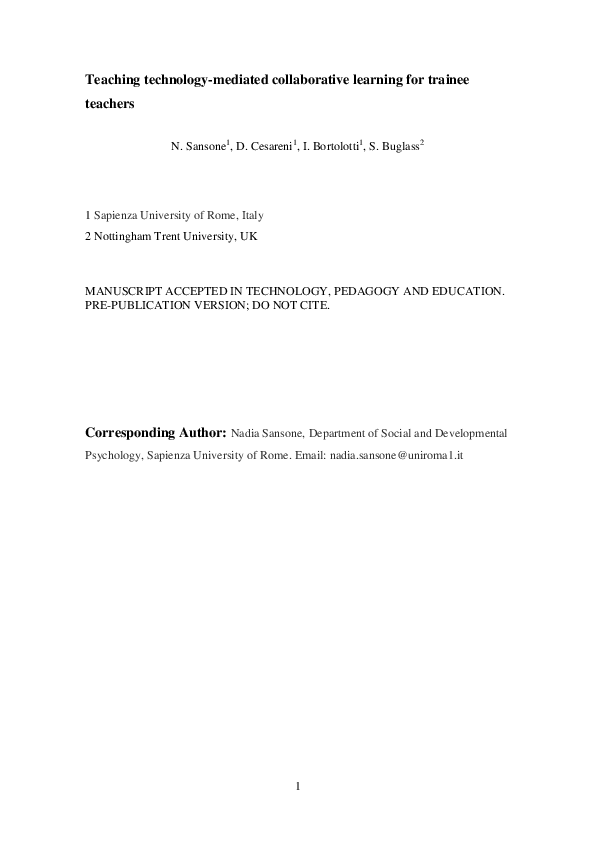 Teaching technology-mediated collaborative learning for trainee teachers

N. Sansone$^1$, D. Cesareni$^1$, I. Bortolotti$^1$, S. Buglass$^2$

1 Sapienza University of Rome, Italy
2 Nottingham Trent University, UK

MANUSCRIPT ACCEPTED IN TECHNOLOGY, PEDAGOGY AND EDUCATION. PRE-PUBLICATION VERSION; DO NOT CITE.

Corresponding Author: Nadia Sansone, Department of Social and Developmental Psychology, Sapienza University of Rome. Email: nadia.sansone@uniroma1.it

1